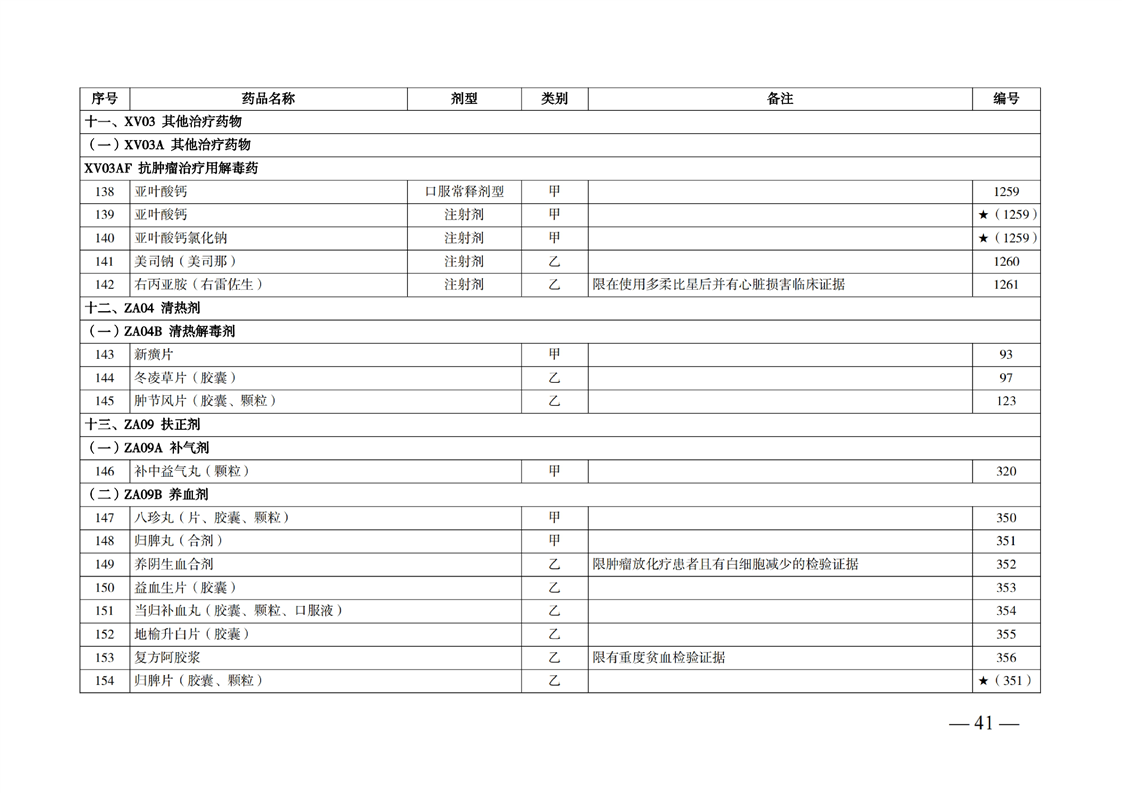 | 序号 | 药品名称 | 剂型 | 类别 | 备注 | 编号 |
|---|---|---|---|---|---|
| 十一、XV03 其他治疗药物 | | | | | |
| （一）XV03A 其他治疗药物 | | | | | |
| XV03AF 抗肿瘤治疗用解毒药 | | | | | |
| 138 | 亚叶酸钙 | 口服常释剂型 | 甲 | | 1259 |
| 139 | 亚叶酸钙 | 注射剂 | 甲 | | ★（1259） |
| 140 | 亚叶酸钙氯化钠 | 注射剂 | 甲 | | ★（1259） |
| 141 | 美司钠（美司那） | 注射剂 | 乙 | | 1260 |
| 142 | 右丙亚胺（右雷佐生） | 注射剂 | 乙 | 限在使用多柔比星后并有心脏损害临床证据 | 1261 |
| 十二、ZA04 清热剂 | | | | | |
| （一）ZA04B 清热解毒剂 | | | | | |
| 143 | 新癀片 | | 甲 | | 93 |
| 144 | 冬凌草片（胶囊） | | 乙 | | 97 |
| 145 | 肿节风片（胶囊、颗粒） | | 乙 | | 123 |
| 十三、ZA09 扶正剂 | | | | | |
| （一）ZA09A 补气剂 | | | | | |
| 146 | 补中益气丸（颗粒） | | 甲 | | 320 |
| （二）ZA09B 养血剂 | | | | | |
| 147 | 八珍丸（片、胶囊、颗粒） | | 甲 | | 350 |
| 148 | 归脾丸（合剂） | | 甲 | | 351 |
| 149 | 养阴生血合剂 | | 乙 | 限肿瘤放化疗患者且有白细胞减少的检验证据 | 352 |
| 150 | 益血生片（胶囊） | | 乙 | | 353 |
| 151 | 当归补血丸（胶囊、颗粒、口服液） | | 乙 | | 354 |
| 152 | 地榆升白片（胶囊） | | 乙 | | 355 |
| 153 | 复方阿胶浆 | | 乙 | 限有重度贫血检验证据 | 356 |
| 154 | 归脾片（胶囊、颗粒） | | 乙 | | ★（351） |

— 41 —